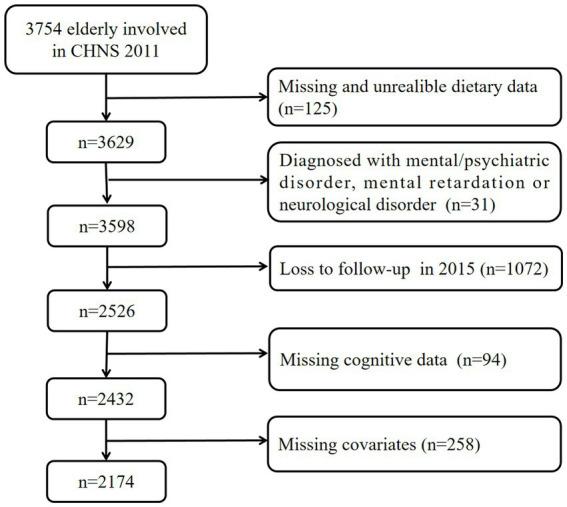 3754 elderly involved in CHNS 2011

Missing and unrealible dietary data (n=125)

n=3629

Diagnosed with mental/psychiatric disorder, mental retardation or neurological disorder (n=31)

n=3598

Loss to follow-up in 2015 (n=1072)

n=2526

Missing cognitive data (n=94)

n=2432

Missing covariates (n=258)

n=2174